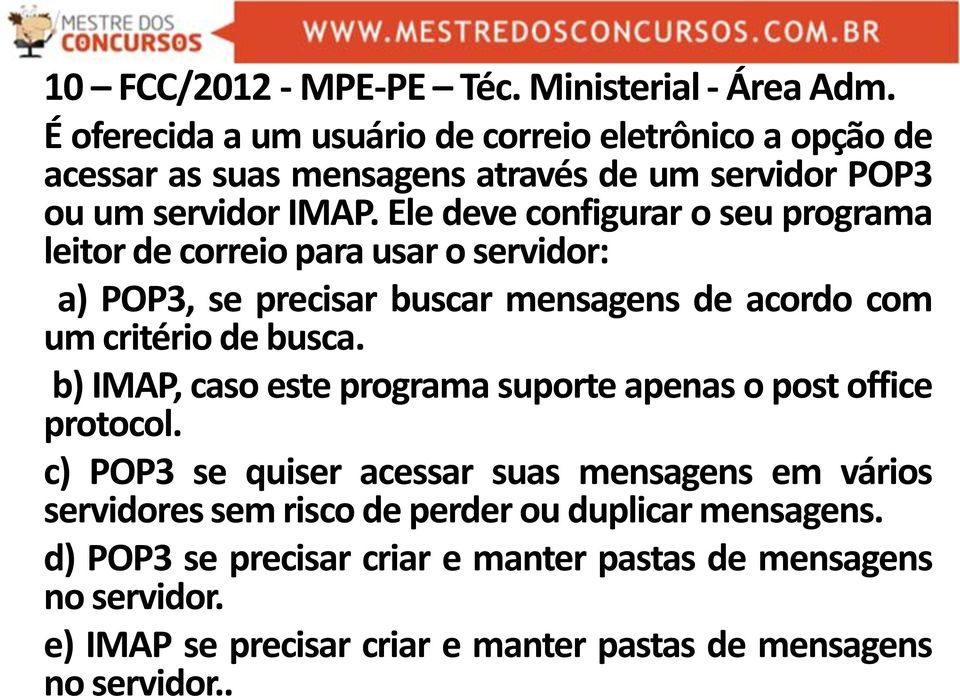 MESTRE DOS CONCURSOS

WWW.MESTREDOSCONCURSOS.COM.BR

10 – FCC/2012 - MPE-PE – Téc. Ministerial - Área Adm.

É oferecida a um usuário de correio eletrônico a opção de acessar as suas mensagens através de um servidor POP3 ou um servidor IMAP. Ele deve configurar o seu programa leitor de correio para usar o servidor:

a) POP3, se precisar buscar mensagens de acordo com um critério de busca.

b) IMAP, caso este programa suporte apenas o post office protocol.

c) POP3 se quiser acessar suas mensagens em vários servidores sem risco de perder ou duplicar mensagens.

d) POP3 se precisar criar e manter pastas de mensagens no servidor.

e) IMAP se precisar criar e manter pastas de mensagens no servidor..